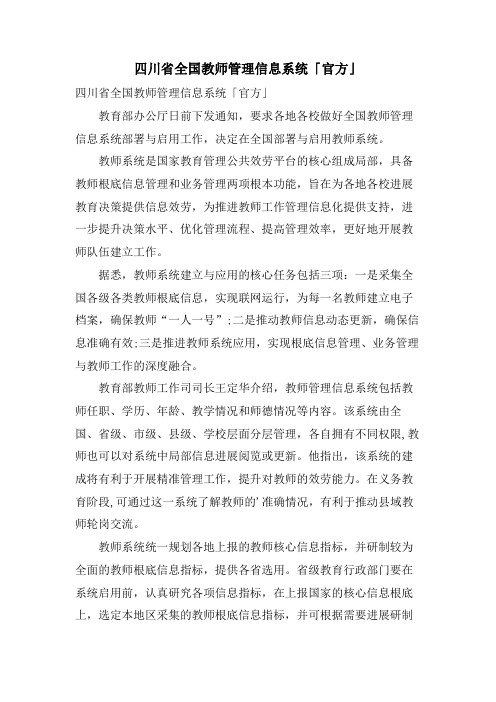 四川省全国教师管理信息系统「官方」

四川省全国教师管理信息系统「官方」

教育部办公厅日前下发通知，要求各地各校做好全国教师管理信息系统部署与启用工作，决定在全国部署与启用教师系统。

教师系统是国家教育管理公共效劳平台的核心组成局部，具备教师根底信息管理和业务管理两项根本功能，旨在为各地各校进展教育决策提供信息效劳，为推进教师工作管理信息化提供支持，进一步提升决策水平、优化管理流程、提高管理效率，更好地开展教师队伍建立工作。

据悉，教师系统建立与应用的核心任务包括三项：一是采集全国各级各类教师根底信息，实现联网运行，为每一名教师建立电子档案，确保教师“一人一号”;二是推动教师信息动态更新，确保信息准确有效;三是推进教师系统应用，实现根底信息管理、业务管理与教师工作的深度融合。

教育部教师工作司司长王定华介绍，教师管理信息系统包括教师任职、学历、年龄、教学情况和师德情况等内容。该系统由全国、省级、市级、县级、学校层面分层管理，各自拥有不同权限,教师也可以对系统中局部信息进展阅览或更新。他指出，该系统的建成将有利于开展精准管理工作，提升对教师的效劳能力。在义务教育阶段,可通过这一系统了解教师的’准确情况，有利于推动县域教师轮岗交流。

教师系统统一规划各地上报的教师核心信息指标，并研制较为全面的教师根底信息指标，提供各省选用。省级教育行政部门要在系统启用前，认真研究各项信息指标，在上报国家的核心信息根底上，选定本地区采集的教师根底信息指标，并可根据需要进展研制